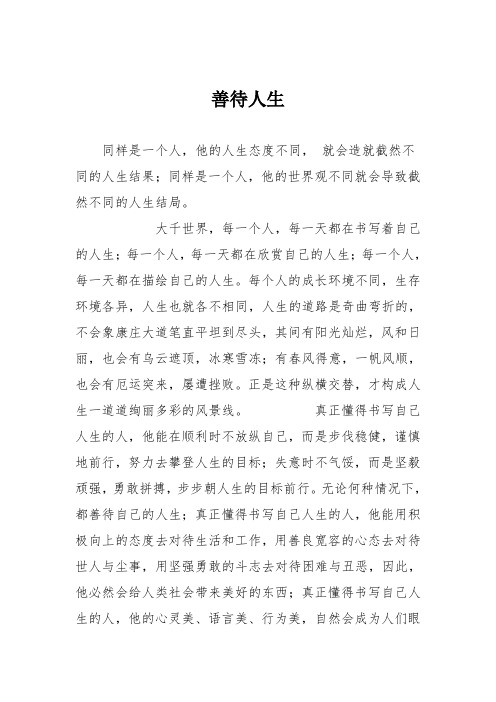 善待人生

同样是一个人，他的人生态度不同， 就会造就截然不同的人生结果；同样是一个人，他的世界观不同就会导致截然不同的人生结局。

大千世界，每一个人，每一天都在书写着自己的人生；每一个人，每一天都在欣赏自己的人生；每一个人，每一天都在描绘自己的人生。每个人的成长环境不同，生存环境各异，人生也就各不相同，人生的道路是奇曲弯折的，不会象康庄大道笔直平坦到尽头，其间有阳光灿烂，风和日丽，也会有乌云遮顶，冰寒雪冻；有春风得意，一帆风顺，也会有厄运突来，屡遭挫败。正是这种纵横交替，才构成人生一道道绚丽多彩的风景线。 真正懂得书写自己人生的人，他能在顺利时不放纵自己，而是步伐稳健，谨慎地前行，努力去攀登人生的目标；失意时不气馁，而是坚毅顽强，勇敢拼搏，步步朝人生的目标前行。无论何种情况下，都善待自己的人生；真正懂得书写自己人生的人，他能用积极向上的态度去对待生活和工作，用善良宽容的心态去对待世人与尘事，用坚强勇敢的斗志去对待困难与丑恶，因此，他必然会给人类社会带来美好的东西；真正懂得书写自己人生的人，他的心灵美、语言美、行为美，自然会成为人们眼